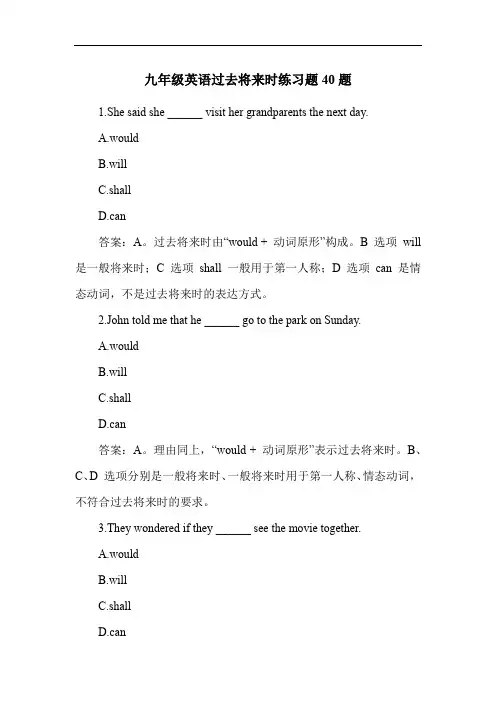 九年级英语过去将来时练习题 40 题

1.She said she ______ visit her grandparents the next day.

A.would

B.will

C.shall

D.can

答案：A。过去将来时由“would + 动词原形”构成。B 选项 will 是一般将来时；C 选项 shall 一般用于第一人称；D 选项 can 是情态动词，不是过去将来时的表达方式。

2.John told me that he ______ go to the park on Sunday.

A.would

B.will

C.shall

D.can

答案：A。理由同上，“would + 动词原形”表示过去将来时。B、C、D 选项分别是一般将来时、一般将来时用于第一人称、情态动词，不符合过去将来时的要求。

3.They wondered if they ______ see the movie together.

A.would

B.will

C.shall

D.can